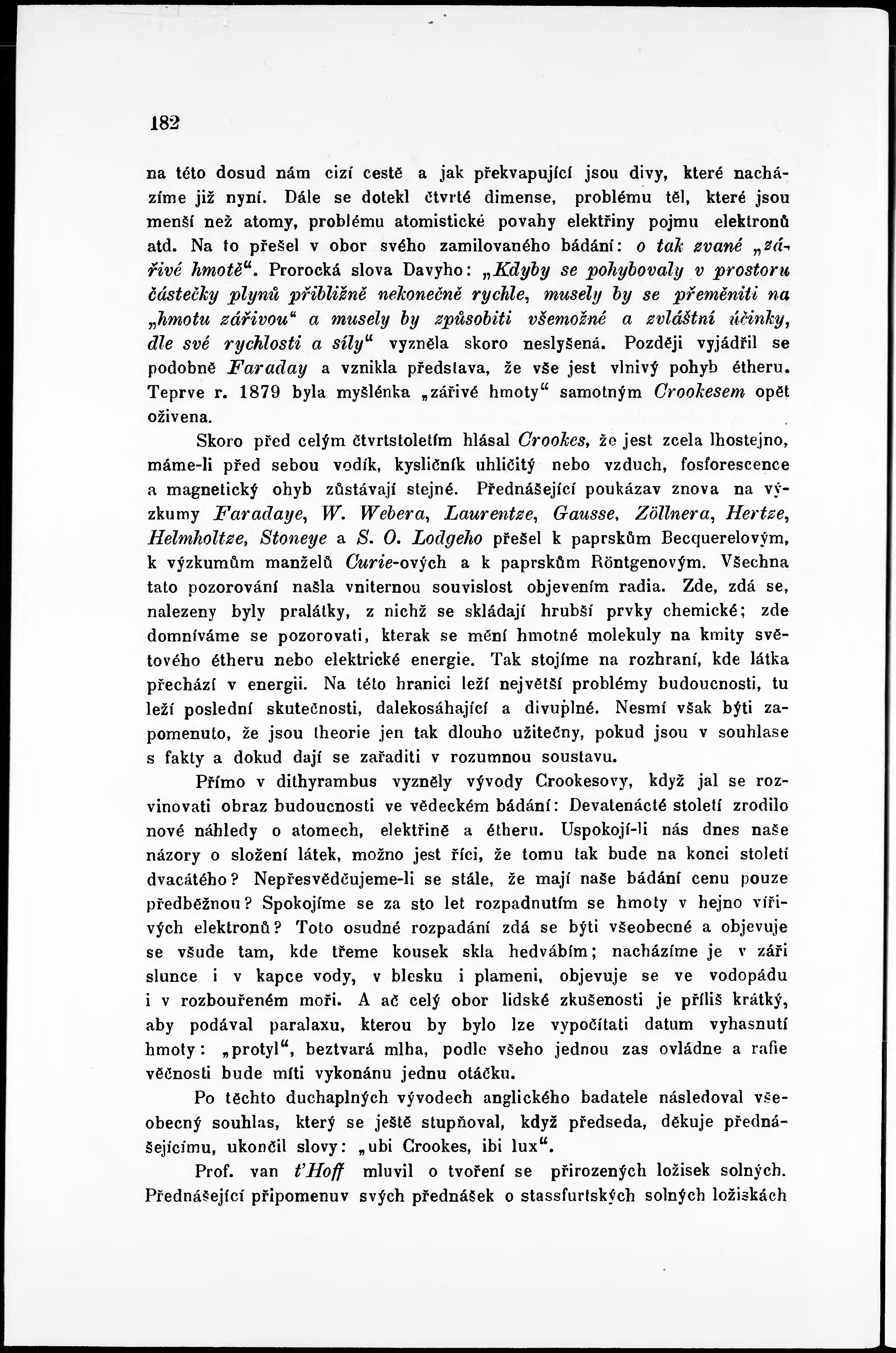 182

na této dosud nám cizí cestě a jak překvapující jsou divy, které nacházíme již nyní. Dále se dotekl čtvrté dimense, problému těl, které jsou menší než atomy, problému atomistické povahy elektřiny pojmu elektronů atd. Na to přešel v obor svého zamilovaného bádání: o tak zvané „zářivé hmotě“. Prorocká slova Davyho: „Kdyby se pohybovaly v prostoru částečky plynů přibližně nekonečně rychle, musely by se přeměniti na „hmotu zářivou“ a musely by způsobiti všemožné a zvláštní účinky, dle své rychlosti a síly“ vyzněla skoro neslyšená. Později vyjádřil se podobně Faraday a vznikla představa, že vše jest vlnivý pohyb étheru. Teprve r. 1879 byla myšlénka „zářivé hmoty“ samotným Crookesem opět oživena.

Skoro před celým čtvrtstoletím hlásal Crookes, že jest zcela lhostejno, máme-li před sebou vodík, kysličník uhličitý nebo vzduch, fosforescence a magnetický ohyb zůstávají stejné. Přednášející poukázav znova na výzkumy Faradaye, W. Webera, Laurentze, Gausse, Zöllnera, Hertze, Helmholtze, Stoneye a S. O. Lodgeho přešel k paprskům Becquerelovým, k výzkumům manželů Curie-ových a k paprskům Röntgenovým. Všechna tato pozorování našla vniternou souvislost objevením radia. Zde, zdá se, nalezeny byly pralátky, z nichž se skládají hrubší prvky chemické; zde domníváme se pozorovati, kterak se mění hmotné molekuly na kmity světového étheru nebo elektrické energie. Tak stojíme na rozhraní, kde látka přechází v energii. Na této hranici leží největší problémy budoucnosti, tu leží poslední skutečnosti, dalekosáhající a divuplné. Nesmí však býti zapomenuto, že jsou theorie jen tak dlouho užitečny, pokud jsou v souhlase s fakty a dokud dají se zařaditi v rozumnou soustavu.

Přímo v dithyrambus vyzněly vývody Crookesovy, když jal se rozvinovati obraz budoucnosti ve vědeckém bádání: Devatenácté století zrodilo nové náhledy o atomech, elektřině a étheru. Uspokojí-li nás dnes naše názory o složení látek, možno jest říci, že tomu tak bude na konci století dvacátého? Nepřesvědčujeme-li se stále, že mají naše bádání cenu pouze předběžnou? Spokojíme se za sto let rozpadnutím se hmoty v hejno vířivých elektronů? Toto osudné rozpadání zdá se býti všeobecné a objevuje se všude tam, kde třeme kousek skla hedvábím; nacházíme je v záři slunce i v kapce vody, v blesku i plameni, objevuje se ve vodopádu i v rozbouřeném moři. A ač celý obor lidské zkušenosti je příliš krátký, aby podával paralaxu, kterou by bylo lze vypočítati datum vyhasnutí hmoty: „protyl“, beztvará mlha, podle všeho jednou zas ovládne a rafie věčnosti bude míti vykonánu jednu otáčku.

Po těchto duchaplných vývodech anglického badatele následoval všeobecný souhlas, který se ještě stupňoval, když předseda, děkuje přednášejícímu, ukončil slovy: „ubi Crookes, ibi lux“.

Prof. van t'Hoff mluvil o tvoření se přirozených ložisek solných. Přednášející připomenuv svých přednášek o stassfurtských solných ložiskách